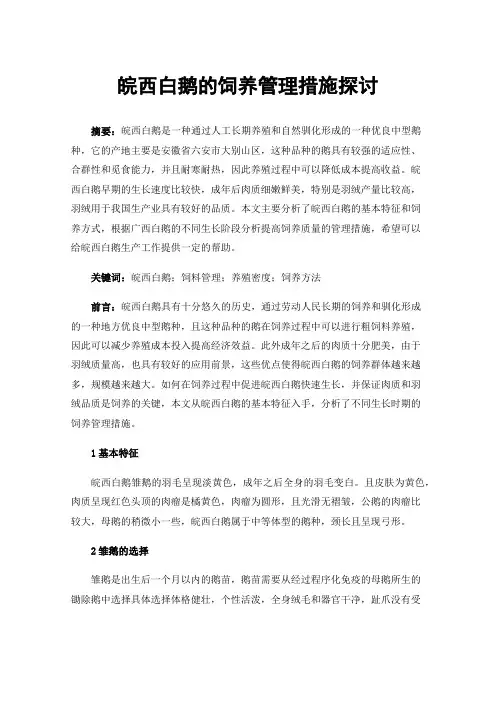 皖西白鹅的饲养管理措施探讨

摘要：皖西白鹅是一种通过人工长期养殖和自然驯化形成的一种优良中型鹅种，它的产地主要是安徽省六安市大别山区，这种品种的鹅具有较强的适应性、合群性和觅食能力，并且耐寒耐热，因此养殖过程中可以降低成本提高收益。皖西白鹅早期的生长速度比较快，成年后肉质细嫩鲜美，特别是羽绒产量比较高，羽绒用于我国生产业具有较好的品质。本文主要分析了皖西白鹅的基本特征和饲养方式，根据广西白鹅的不同生长阶段分析提高饲养质量的管理措施，希望可以给皖西白鹅生产工作提供一定的帮助。

关键词：皖西白鹅；饲料管理；养殖密度；饲养方法

前言：皖西白鹅具有十分悠久的历史，通过劳动人民长期的饲养和驯化形成的一种地方优良中型鹅种，且这种品种的鹅在饲养过程中可以进行粗饲料养殖，因此可以减少养殖成本投入提高经济效益。此外成年之后的肉质十分肥美，由于羽绒质量高，也具有较好的应用前景，这些优点使得皖西白鹅的饲养群体越来越多，规模越来越大。如何在饲养过程中促进皖西白鹅快速生长，并保证肉质和羽绒品质是饲养的关键，本文从皖西白鹅的基本特征入手，分析了不同生长时期的饲养管理措施。

1 基本特征

皖西白鹅雏鹅的羽毛呈现淡黄色，成年之后全身的羽毛变白。且皮肤为黄色，肉质呈现红色头顶的肉瘤是橘黄色，肉瘤为圆形，且光滑无褶皱，公鹅的肉瘤比较大，母鹅的稍微小一些，皖西白鹅属于中等体型的鹅种，颈长且呈现弓形。

2 雏鹅的选择

雏鹅是出生后一个月以内的鹅苗，鹅苗需要从经过程序化免疫的母鹅所生的锄除鹅中选择具体选择体格健壮，个性活泼，全身绒毛和器官干净，趾爪没有受